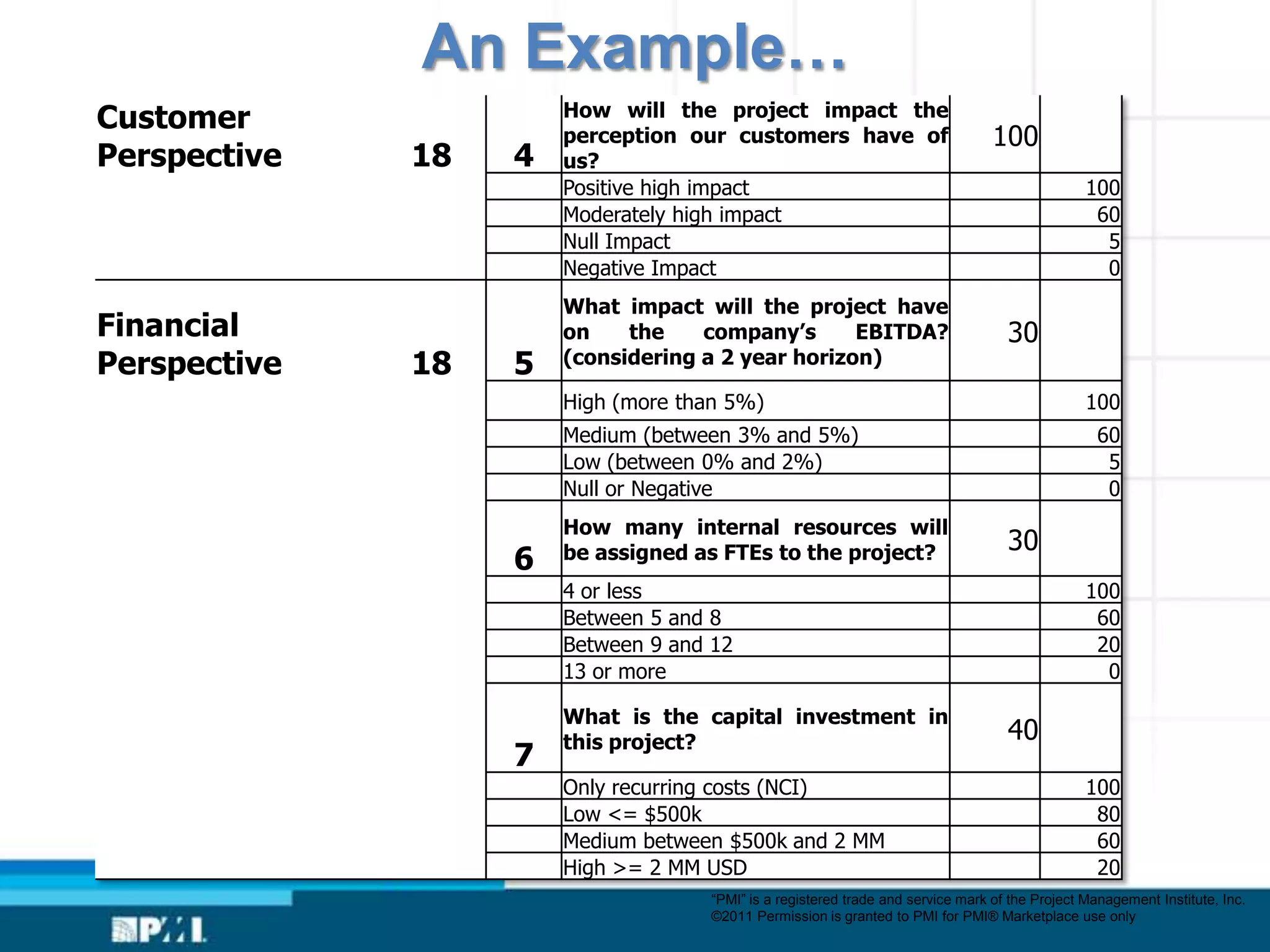 An Example…

| | | | | | |
|---|---|---|---|---|---|
| Customer Perspective | 18 | 4 | How will the project impact the perception our customers have of us? | 100 | |
| | | | Positive high impact | | 100 |
| | | | Moderately high impact | | 60 |
| | | | Null Impact | | 5 |
| | | | Negative Impact | | 0 |
| Financial Perspective | 18 | 5 | What impact will the project have on the company's EBITDA? (considering a 2 year horizon) | 30 | |
| | | | High (more than 5%) | | 100 |
| | | | Medium (between 3% and 5%) | | 60 |
| | | | Low (between 0% and 2%) | | 5 |
| | | | Null or Negative | | 0 |
| | | 6 | How many internal resources will be assigned as FTEs to the project? | 30 | |
| | | | 4 or less | | 100 |
| | | | Between 5 and 8 | | 60 |
| | | | Between 9 and 12 | | 20 |
| | | | 13 or more | | 0 |
| | | 7 | What is the capital investment in this project? | 40 | |
| | | | Only recurring costs (NCI) | | 100 |
| | | | Low <= $500k | | 80 |
| | | | Medium between $500k and 2 MM | | 60 |
| | | | High >= 2 MM USD | | 20 |

"PMI" is a registered trade and service mark of the Project Management Institute, Inc. ©2011 Permission is granted to PMI for PMI® Marketplace use only

PMI